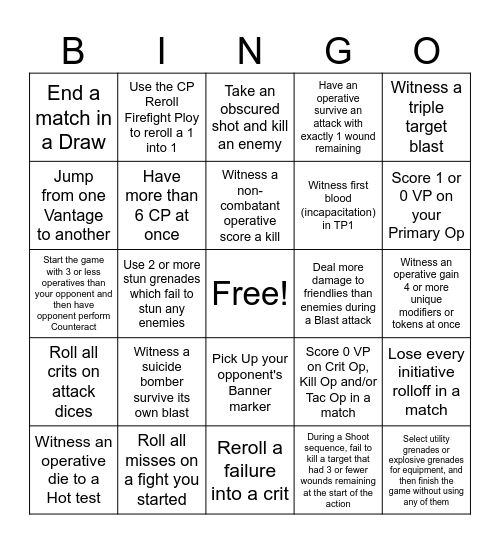 | B | I | N | G | O |
|---|---|---|---|---|
| End a match in a Draw | Use the CP Reroll Firefight Ploy to reroll a 1 into 1 | Take an obscured shot and kill an enemy | Have an operative survive an attack with exactly 1 wound remaining | Witness a triple target blast |
| Jump from one Vantage to another | Have more than 6 CP at once | Witness a non-combatant operative score a kill | Witness first blood (incapacitation) in TP1 | Score 1 or 0 VP on your Primary Op |
| Start the game with 3 or less operatives than your opponent and then have opponent perform Counteract | Use 2 or more stun grenades which fail to stun any enemies | Free! | Deal more damage to friendlies than enemies during a Blast attack | Witness an operative gain 4 or more unique modifiers or tokens at once |
| Roll all crits on attack dices | Witness a suicide bomber survive its own blast | Pick Up your opponent's Banner marker | Score 0 VP on Crit Op, Kill Op and/or Tac Op in a match | Lose every initiative rolloff in a match |
| Witness an operative die to a Hot test | Roll all misses on a fight you started | Reroll a failure into a crit | During a Shoot sequence, fail to kill a target that had 3 or fewer wounds remaining at the start of the action | Select utility grenades or explosive grenades for equipment, and then finish the game without using any of them |